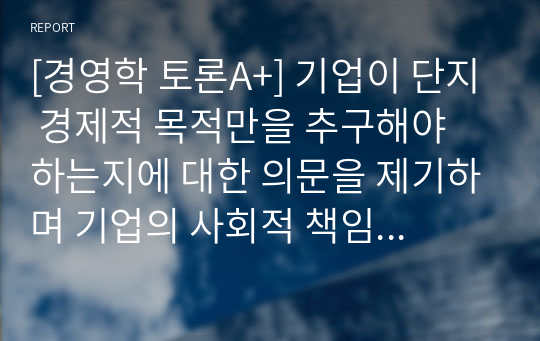 REPORT

[경영학 토론A+] 기업이 단지 경제적 목적만을 추구해야 하는지에 대한 의문을 제기하며 기업의 사회적 책임...